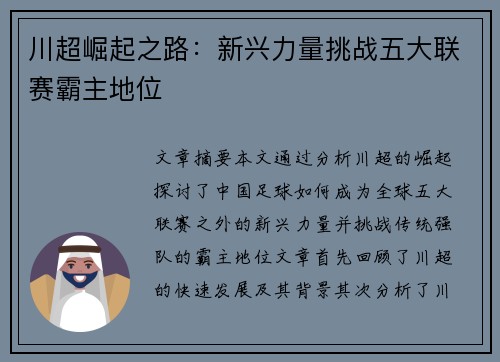 川超崛起之路：新兴力量挑战五大联赛霸主地位

文章摘要本文通过分析川超的崛起探讨了中国足球如何成为全球五大联赛之外的新兴力量并挑战传统强队的霸主地位文章首先回顾了川超的快速发展及其背景其次分析了川